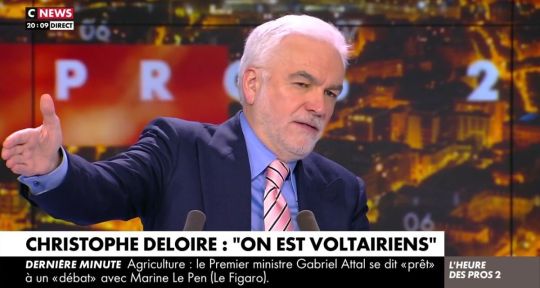 C NEWS
20:09 DIRECT

P R O 2

CHRISTOPHE DELOIRE : "ON EST VOLTAIRIENS"

DERNIÈRE MINUTE Agriculture : le Premier ministre Gabriel Attal se dit «prêt» à un «débat» avec Marine Le Pen (Le Figaro).

L'HEURE DES PROS 2